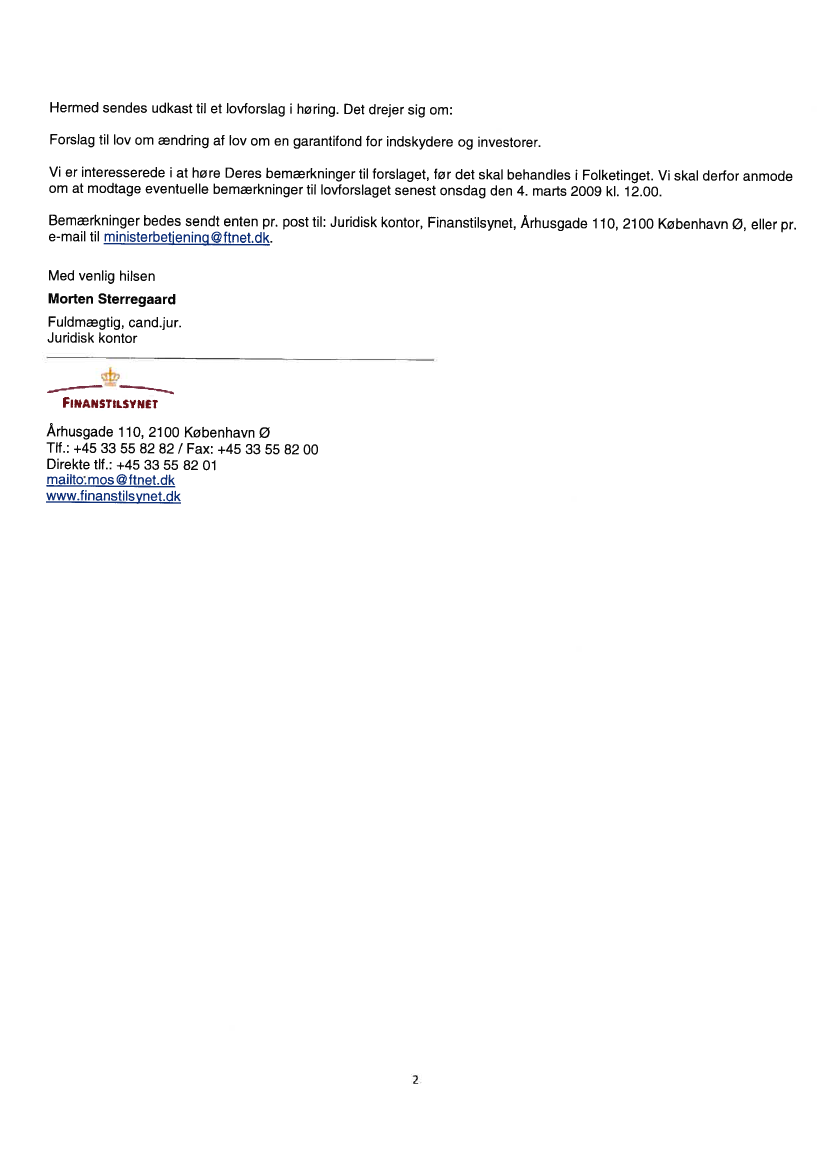 Hermed sendes udkast til et lovforslag i høring. Det drejer sig om:

Forslag til lov om ændring af lov om en garantifond for indskydere og investorer.

Vi er interesserede i at høre Deres bemærkninger til forslaget, før det skal behandles i Folketinget. Vi skal derfor anmode om at modtage eventuelle bemærkninger til lovforslaget senest onsdag den 4. marts 2009 kl. 12.00.

Bemærkninger bedes sendt enten pr. post til: Juridisk kontor, Finanstilsynet, Århusgade 110, 2100 København Ø, eller pr. e-mail til ministerbetjening@ftnet.dk.

Med venlig hilsen

Morten Sterregaard

Fuldmægtig, cand.jur.
Juridisk kontor

FINANSTILSYNET

Århusgade 110, 2100 København Ø
Tlf.: +45 33 55 82 82 / Fax: +45 33 55 82 00
Direkte tlf.: +45 33 55 82 01
mailto:mos@ftnet.dk
www.finanstilsynet.dk

2